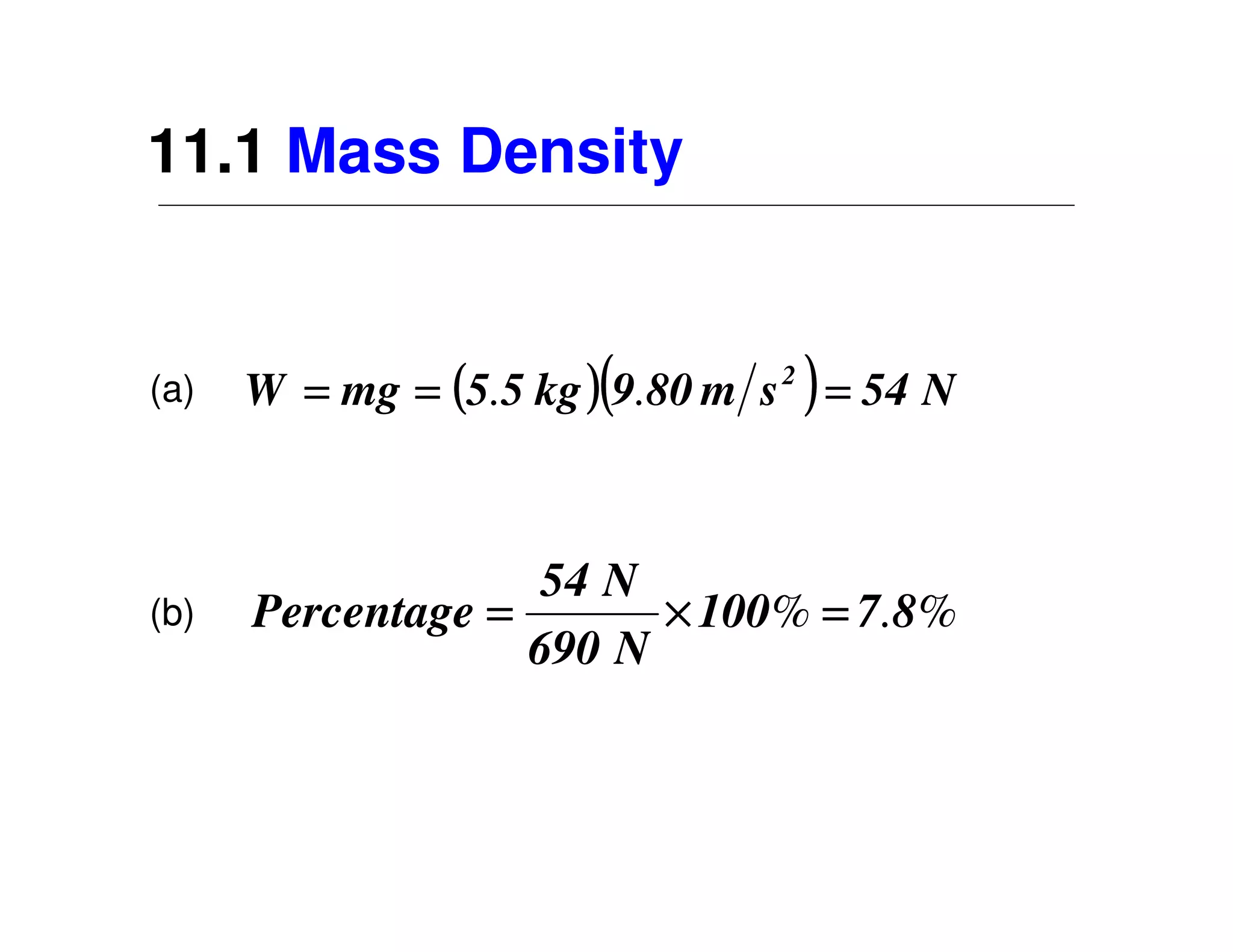 11.1 Mass Density

(a) $W = mg = (5.5\ kg)(9.80\ m/s^2) = 54\ N$

(b) $Percentage = \frac{54\ N}{690\ N} \times 100\% = 7.8\%$